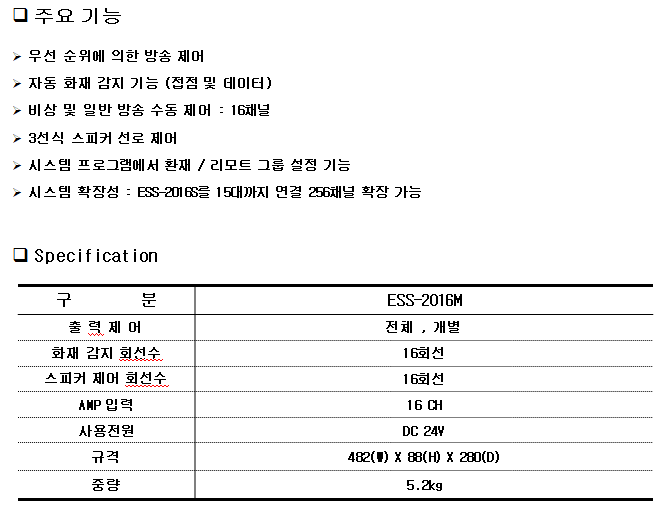 ❑ 주요 기능

➢ 우선 순위에 의한 방송 제어
➢ 자동 화재 감지 기능 (접점 및 데이터)
➢ 비상 및 일반 방송 수동 제어 : 16채널
➢ 3선식 스피커 선로 제어
➢ 시스템 프로그램에서 화재 / 리모트 그룹 설정 기능
➢ 시스템 확장성 : ESS-2016S을 15대까지 연결 256채널 확장 가능

❑ Specification

| 구 분 | ESS-2016M |
|---|---|
| 출 력 제 어 | 전체 , 개별 |
| 화재 감지 회선수 | 16회선 |
| 스피커 제어 회선수 | 16회선 |
| AMP 입력 | 16 CH |
| 사용전원 | DC 24V |
| 규격 | 482(W) X 88(H) X 280(D) |
| 중량 | 5.2kg |